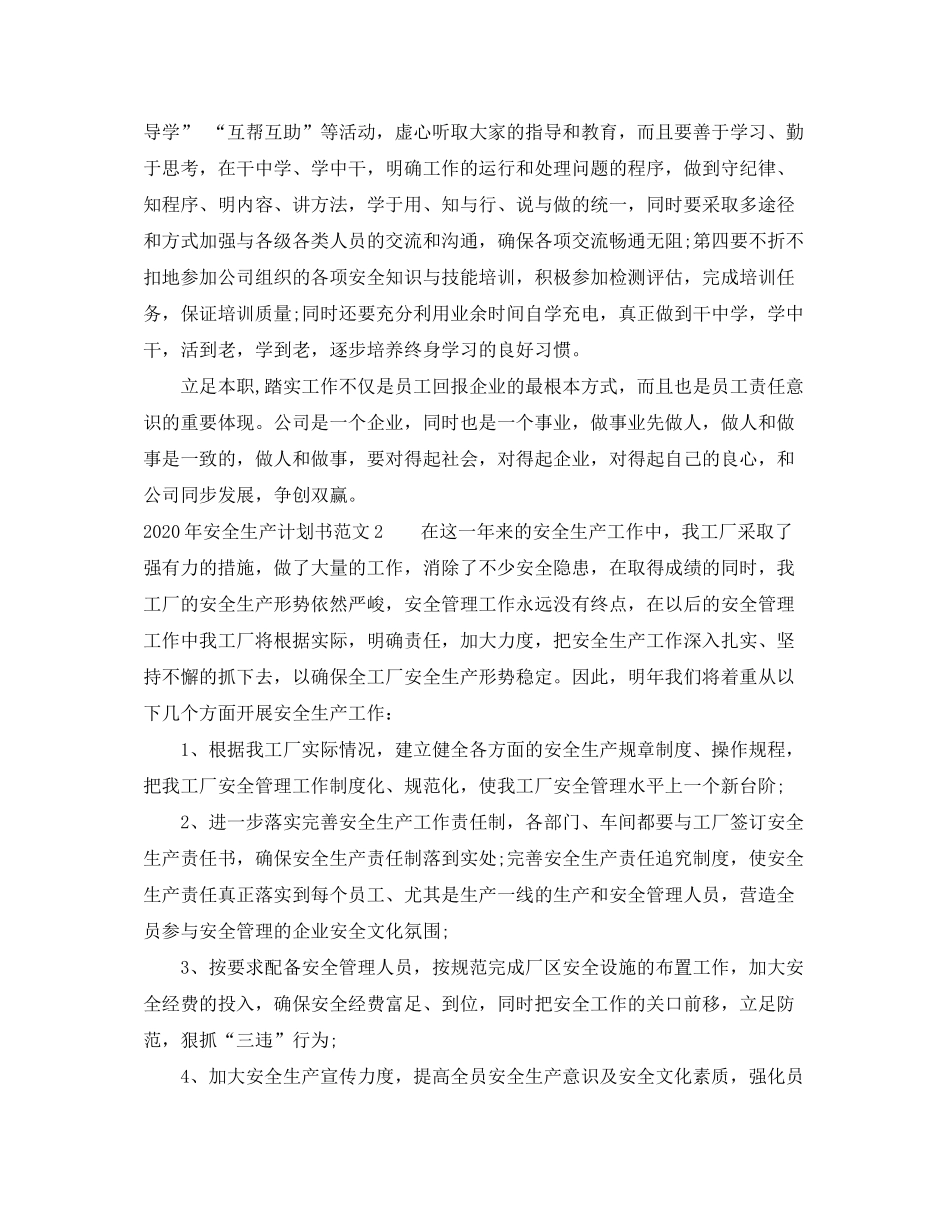 导学” “互帮互助”等活动，虚心听取大家的指导和教育，而且要善于学习、勤于思考，在干中学、学中干，明确工作的运行和处理问题的程序，做到守纪律、知程序、明内容、讲方法，学于用、知与行、说与做的统一，同时要采取多途径和方式加强与各级各类人员的交流和沟通，确保各项交流畅通无阻;第四要不折不扣地参加公司组织的各项安全知识与技能培训，积极参加检测评估，完成培训任务，保证培训质量;同时还要充分利用业余时间自学充电，真正做到干中学，学中干，活到老，学到老，逐步培养终身学习的良好习惯。

立足本职,踏实工作不仅是员工回报企业的最根本方式，而且也是员工责任意识的重要体现。公司是一个企业，同时也是一个事业，做事业先做人，做人和做事是一致的，做人和做事，要对得起社会，对得起企业，对得起自己的良心，和公司同步发展，争创双赢。

2020年安全生产计划书范文2 在这一年来的安全生产工作中，我工厂采取了强有力的措施，做了大量的工作，消除了不少安全隐患，在取得成绩的同时，我工厂的安全生产形势依然严峻，安全管理工作永远没有终点，在以后的安全管理工作中我工厂将根据实际，明确责任，加大力度，把安全生产工作深入扎实、坚持不懈的抓下去，以确保全工厂安全生产形势稳定。因此，明年我们将着重从以下几个方面开展安全生产工作：

1、根据我工厂实际情况，建立健全各方面的安全生产规章制度、操作规程，把我工厂安全管理工作制度化、规范化，使我工厂安全管理水平上一个新台阶;

2、进一步落实完善安全生产工作责任制，各部门、车间都要与工厂签订安全生产责任书，确保安全生产责任制落到实处;完善安全生产责任追究制度，使安全生产责任真正落实到每个员工、尤其是生产一线的生产和安全管理人员，营造全员参与安全管理的企业安全文化氛围;

3、按要求配备安全管理人员，按规范完成厂区安全设施的布置工作，加大安全经费的投入，确保安全经费富足、到位，同时把安全工作的关口前移，立足防范，狠抓“三违”行为;

4、加大安全生产宣传力度，提高全员安全生产意识及安全文化素质，强化员